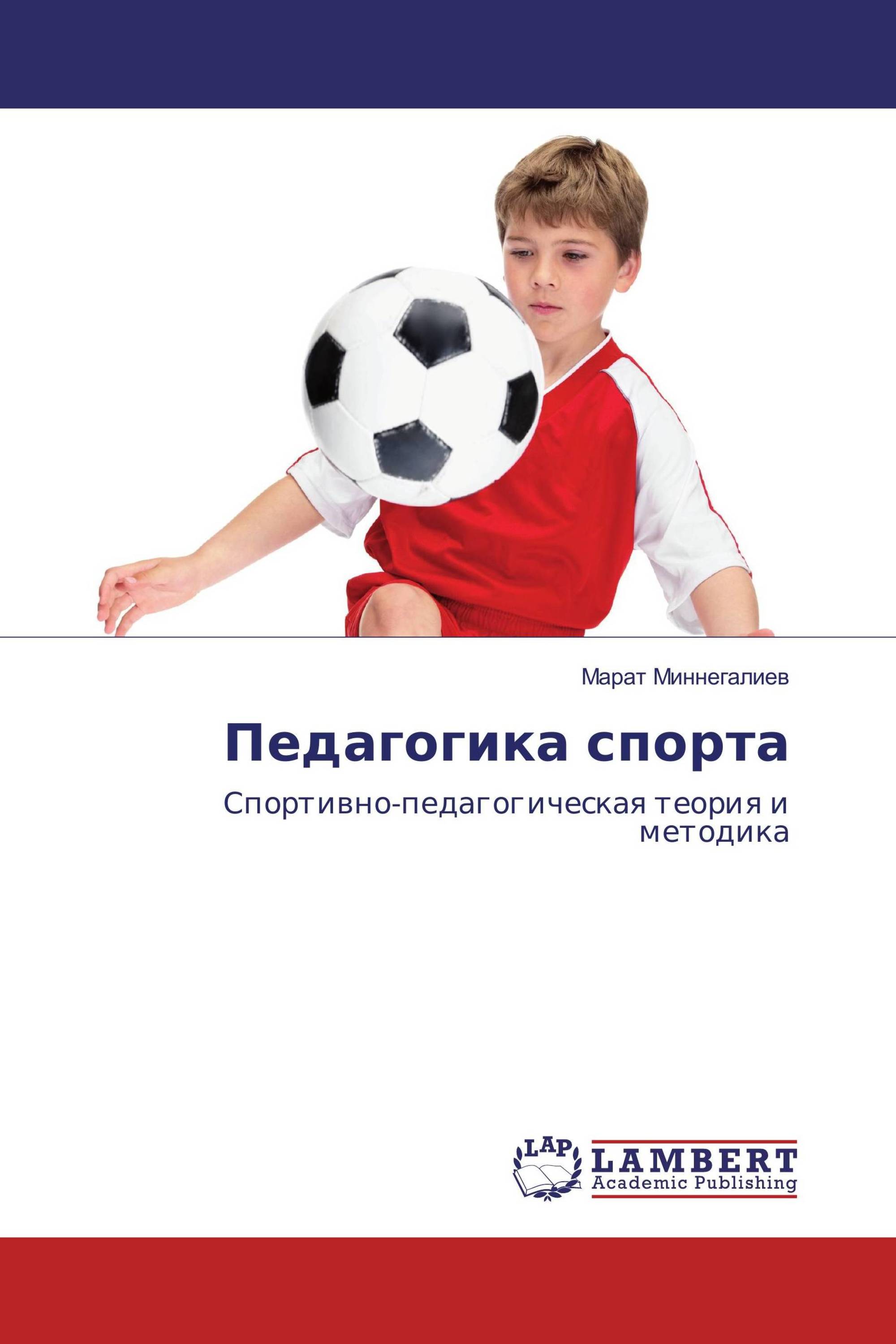 Марат Миннегалиев

Педагогика спорта

Спортивно-педагогическая теория и методика

LAP

LAMBERT
Academic Publishing